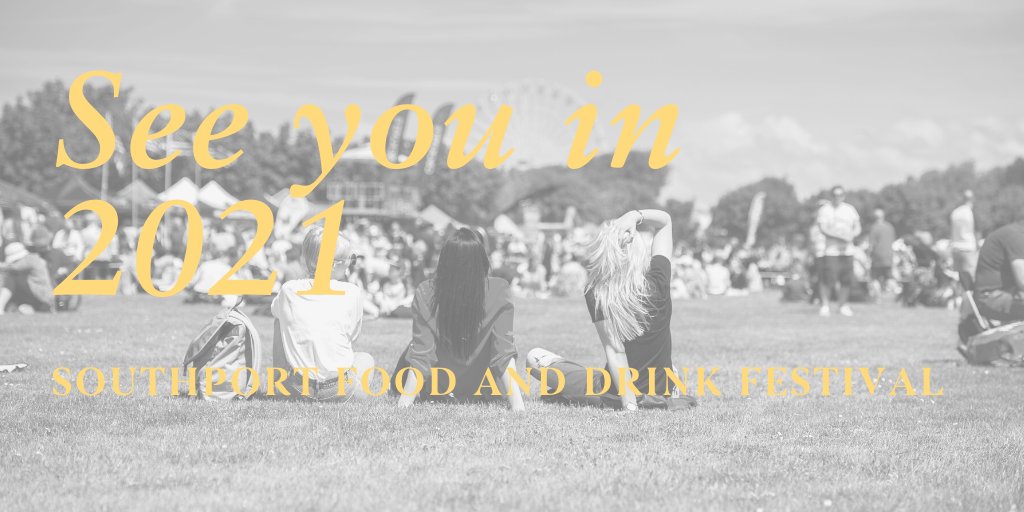 See you in 2021

SOUTHPORT FOOD AND DRINK FESTIVAL